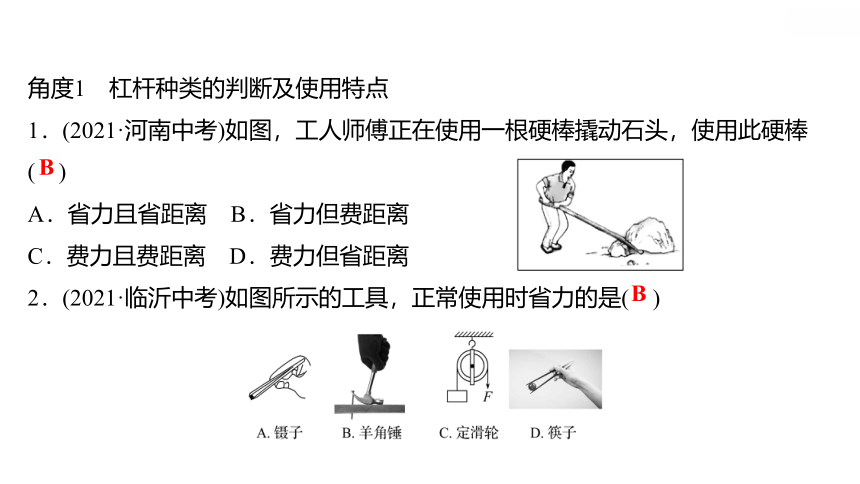 角度1　杠杆种类的判断及使用特点

1．(2021·河南中考)如图，工人师傅正在使用一根硬棒撬动石头，使用此硬棒( B )

A．省力且省距离　B．省力但费距离

C．费力且费距离　D．费力但省距离

2．(2021·临沂中考)如图所示的工具，正常使用时省力的是( B )

$F$

A. 镊子　B. 羊角锤　C. 定滑轮　D. 筷子